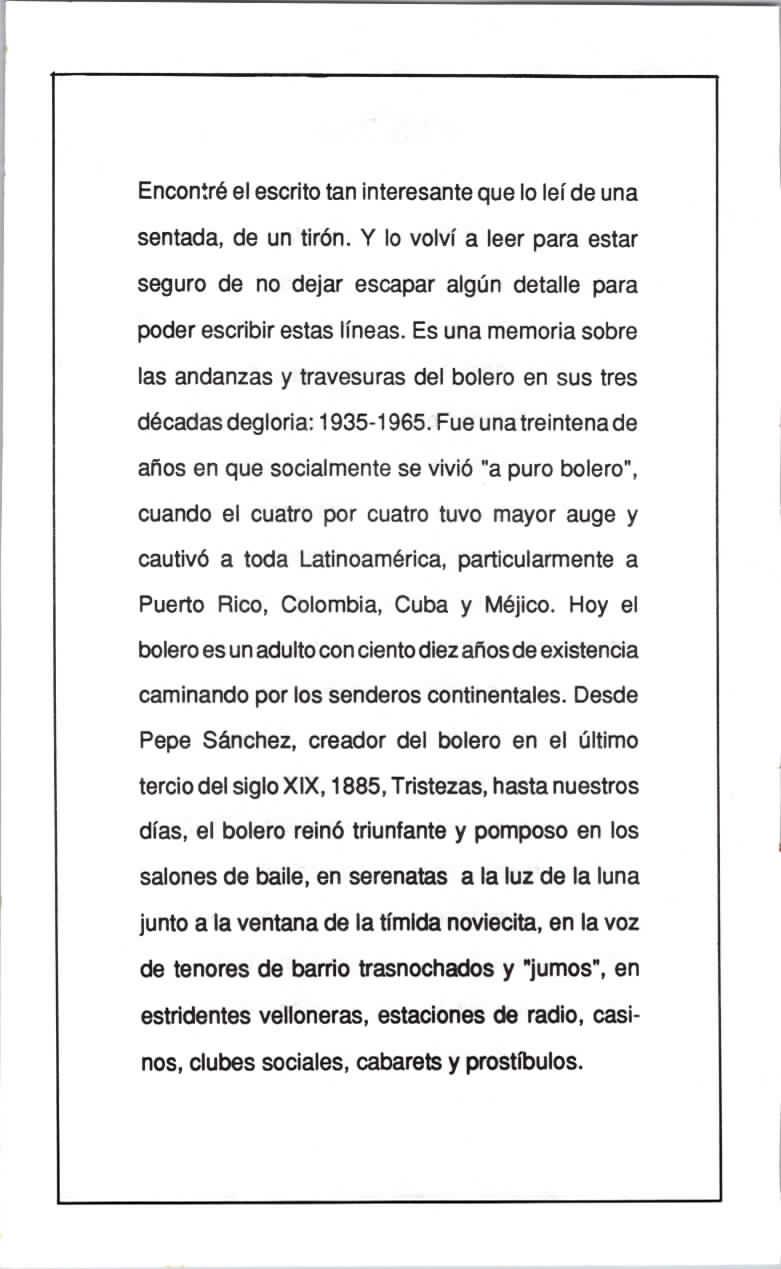 Encontré el escrito tan interesante que lo leí de una sentada, de un tirón. Y lo volví a leer para estar seguro de no dejar escapar algún detalle para poder escribir estas líneas. Es una memoria sobre las andanzas y travesuras del bolero en sus tres décadas degloria: 1935-1965. Fue una treintena de años en que socialmente se vivió "a puro bolero", cuando el cuatro por cuatro tuvo mayor auge y cautivó a toda Latinoamérica, particularmente a Puerto Rico, Colombia, Cuba y Méjico. Hoy el bolero es un adulto con ciento diez años de existencia caminando por los senderos continentales. Desde Pepe Sánchez, creador del bolero en el último tercio del siglo XIX, 1885, Tristezas, hasta nuestros días, el bolero reinó triunfante y pomposo en los salones de baile, en serenatas a la luz de la luna junto a la ventana de la tímida noviecita, en la voz de tenores de barrio trasnochados y "jumos", en estridentes velloneras, estaciones de radio, casinos, clubes sociales, cabarets y prostíbulos.